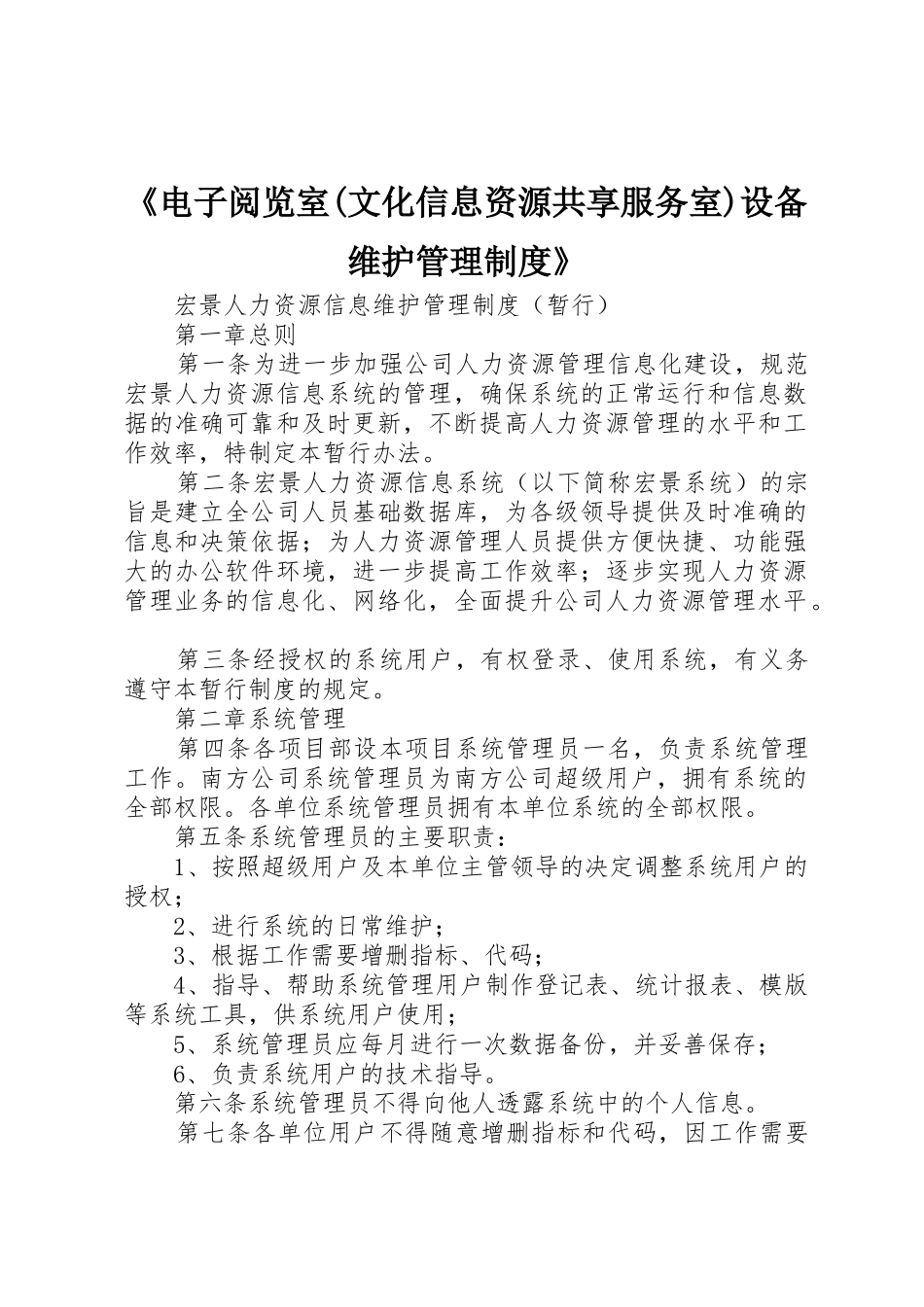 《电子阅览室(文化信息资源共享服务室)设备维护管理制度》

宏景人力资源信息维护管理制度（暂行）

第一章总则

第一条为进一步加强公司人力资源管理信息化建设，规范宏景人力资源信息系统的管理，确保系统的正常运行和信息数据的准确可靠和及时更新，不断提高人力资源管理的水平和工作效率，特制定本暂行办法。

第二条宏景人力资源信息系统（以下简称宏景系统）的宗旨是建立全公司人员基础数据库，为各级领导提供及时准确的信息和决策依据；为人力资源管理人员提供方便快捷、功能强大的办公软件环境，进一步提高工作效率；逐步实现人力资源管理业务的信息化、网络化，全面提升公司人力资源管理水平。

第三条经授权的系统用户，有权登录、使用系统，有义务遵守本暂行制度的规定。

第二章系统管理

第四条各项目部设本项目系统管理员一名，负责系统管理工作。南方公司系统管理员为南方公司超级用户，拥有系统的全部权限。各单位系统管理员拥有本单位系统的全部权限。

第五条系统管理员的主要职责：

1、按照超级用户及本单位主管领导的决定调整系统用户的授权；

2、进行系统的日常维护；

3、根据工作需要增删指标、代码；

4、指导、帮助系统管理用户制作登记表、统计报表、模版等系统工具，供系统用户使用；

5、系统管理员应每月进行一次数据备份，并妥善保存；

6、负责系统用户的技术指导。

第六条系统管理员不得向他人透露系统中的个人信息。

第七条各单位用户不得随意增删指标和代码，因工作需要